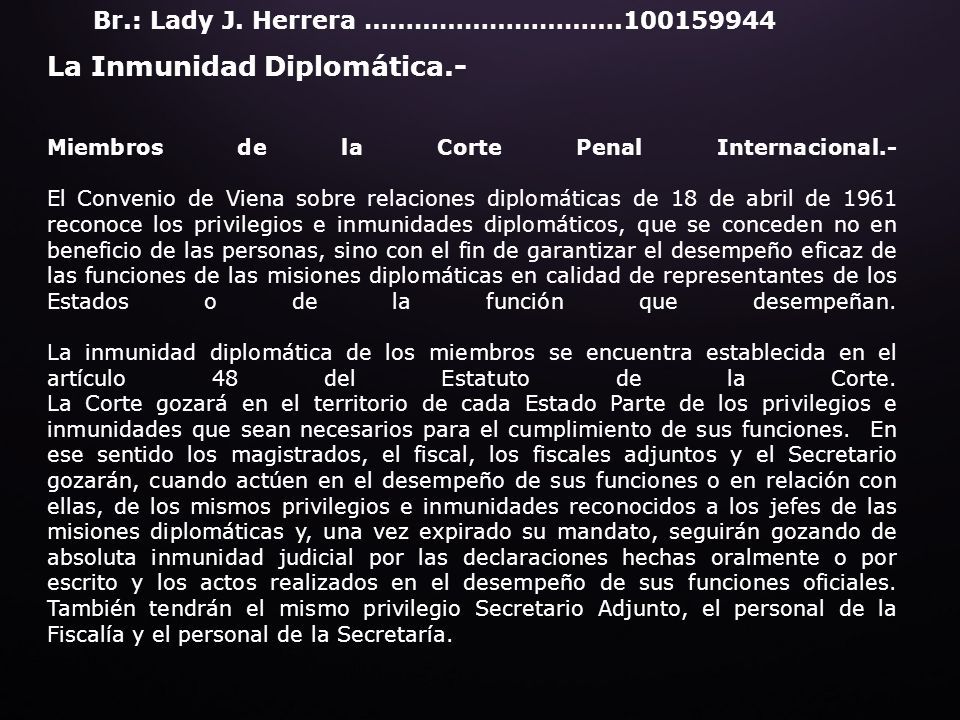 Br.: Lady J. Herrera ..............................100159944

La Inmunidad Diplomática.-

Miembros de la Corte Penal Internacional.-

El Convenio de Viena sobre relaciones diplomáticas de 18 de abril de 1961 reconoce los privilegios e inmunidades diplomáticos, que se conceden no en beneficio de las personas, sino con el fin de garantizar el desempeño eficaz de las funciones de las misiones diplomáticas en calidad de representantes de los Estados o de la función que desempeñan.

La inmunidad diplomática de los miembros se encuentra establecida en el artículo 48 del Estatuto de la Corte.
La Corte gozará en el territorio de cada Estado Parte de los privilegios e inmunidades que sean necesarios para el cumplimiento de sus funciones. En ese sentido los magistrados, el fiscal, los fiscales adjuntos y el Secretario gozarán, cuando actúen en el desempeño de sus funciones o en relación con ellas, de los mismos privilegios e inmunidades reconocidos a los jefes de las misiones diplomáticas y, una vez expirado su mandato, seguirán gozando de absoluta inmunidad judicial por las declaraciones hechas oralmente o por escrito y los actos realizados en el desempeño de sus funciones oficiales. También tendrán el mismo privilegio Secretario Adjunto, el personal de la Fiscalía y el personal de la Secretaría.